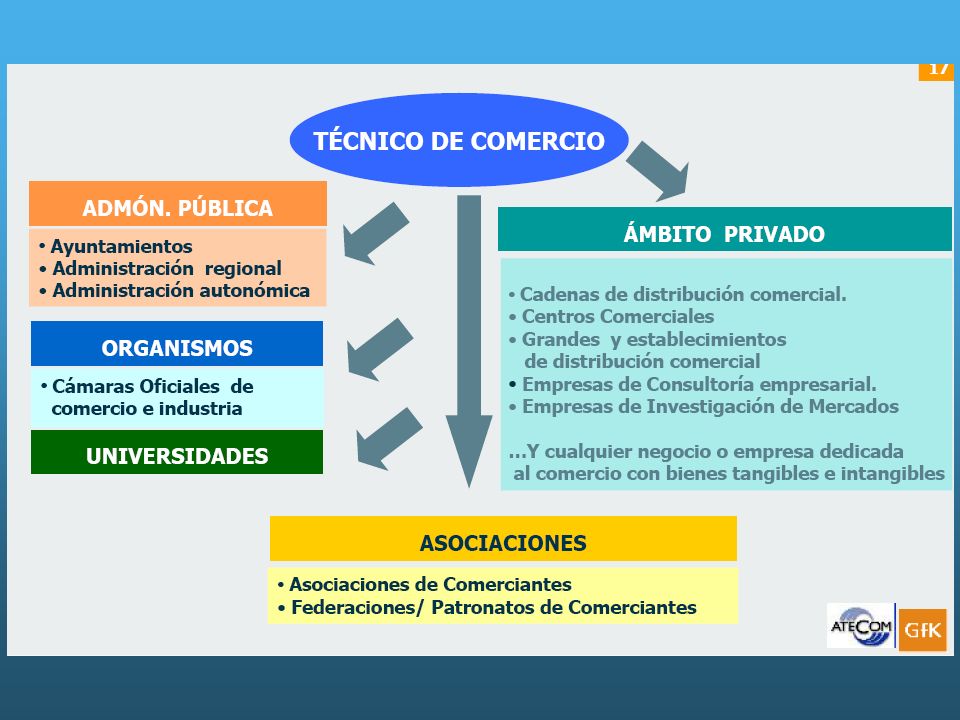 17

TÉCNICO DE COMERCIO

ADMÓN. PÚBLICA

• Ayuntamientos
• Administración regional
• Administración autonómica

ORGANISMOS

• Cámaras Oficiales de comercio e industria

UNIVERSIDADES

ÁMBITO PRIVADO

• Cadenas de distribución comercial.
• Centros Comerciales
• Grandes y establecimientos de distribución comercial
• Empresas de Consultoría empresarial.
• Empresas de Investigación de Mercados

…Y cualquier negocio o empresa dedicada al comercio con bienes tangibles e intangibles

ASOCIACIONES

• Asociaciones de Comerciantes
• Federaciones/ Patronatos de Comerciantes

ATECOM GfK